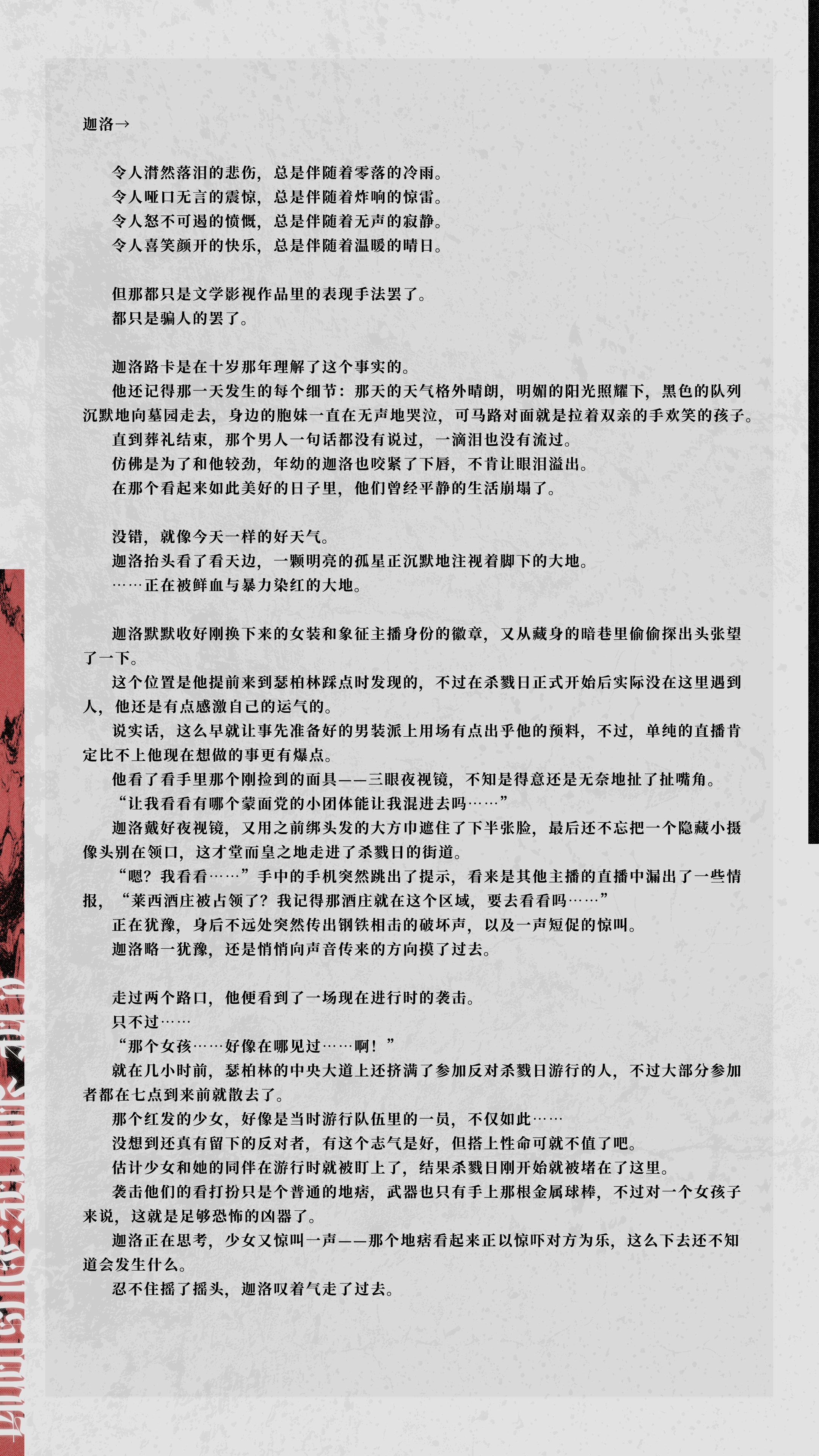 迦洛→

令人潸然落泪的悲伤，总是伴随着零落的冷雨。
令人哑口无言的震惊，总是伴随着炸响的惊雷。
令人怒不可遏的愤慨，总是伴随着无声的寂静。
令人喜笑颜开的快乐，总是伴随着温暖的晴日。

但那都只是文学影视作品里的表现手法罢了。
都只是骗人的罢了。

迦洛路卡是在十岁那年理解了这个事实的。
他还记得那一天发生的每个细节：那天的天气格外晴朗，明媚的阳光照耀下，黑色的队列沉默地向墓园走去，身边的胞妹一直在无声地哭泣，可马路对面就是拉着双亲的手欢笑的孩子。
直到葬礼结束，那个男人一句话都没有说过，一滴泪也没有流过。
仿佛是为了和他较劲，年幼的迦洛也咬紧了下唇，不肯让眼泪溢出。
在那个看起来如此美好的日子里，他们曾经平静的生活崩塌了。

没错，就像今天一样的好天气。
迦洛抬头看了看天边，一颗明亮的孤星正沉默地注视着脚下的大地。
……正在被鲜血与暴力染红的大地。

迦洛默默收好刚换下来的女装和象征主播身份的徽章，又从藏身的暗巷里偷偷探出头张望了一下。
这个位置是他提前来到瑟柏林踩点时发现的，不过在杀戮日正式开始后实际没在这里遇到人，他还是有点感激自己的运气的。
说实话，这么早就让事先准备好的男装派上用场有点出乎他的预料，不过，单纯的直播肯定比不上他现在想做的事更有爆点。
他看了看手里那个刚捡到的面具——三眼夜视镜，不知是得意还是无奈地扯了扯嘴角。
“让我看看有哪个蒙面党的小团体能让我混进去吗……”
迦洛戴好夜视镜，又用之前绑头发的大方巾遮住了下半张脸，最后还不忘把一个隐藏小摄像头别在领口，这才堂而皇之地走进了杀戮日的街道。
“嗯？我看看……”手中的手机突然跳出了提示，看来是其他主播的直播中漏出了一些情报，“莱西酒庄被占领了？我记得那酒庄就在这个区域，要去看看吗……”
正在犹豫，身后不远处突然传出钢铁相击的破坏声，以及一声短促的惊叫。
迦洛略一犹豫，还是悄悄向声音传来的方向摸了过去。

走过两个路口，他便看到了一场现在进行时的袭击。
只不过……
“那个女孩……好像在哪见过……啊！”
就在几小时前，瑟柏林的中央大道上还挤满了参加反对杀戮日游行的人，不过大部分参加者都在七点到来前就散去了。
那个红发的少女，好像是当时游行队伍里的一员，不仅如此……
没想到还真有留下的反对者，有这个志气是好，但搭上性命可就不值了吧。
估计少女和她的同伴在游行时就被盯上了，结果杀戮日刚开始就被堵在了这里。
袭击他们的看打扮只是个普通的地痞，武器也只有手上那根金属球棒，不过对一个女孩子来说，这就是足够恐怖的凶器了。
迦洛正在思考，少女又惊叫一声——那个地痞看起来正以惊吓对方为乐，这么下去还不知道会发生什么。
忍不住摇了摇头，迦洛叹着气走了过去。